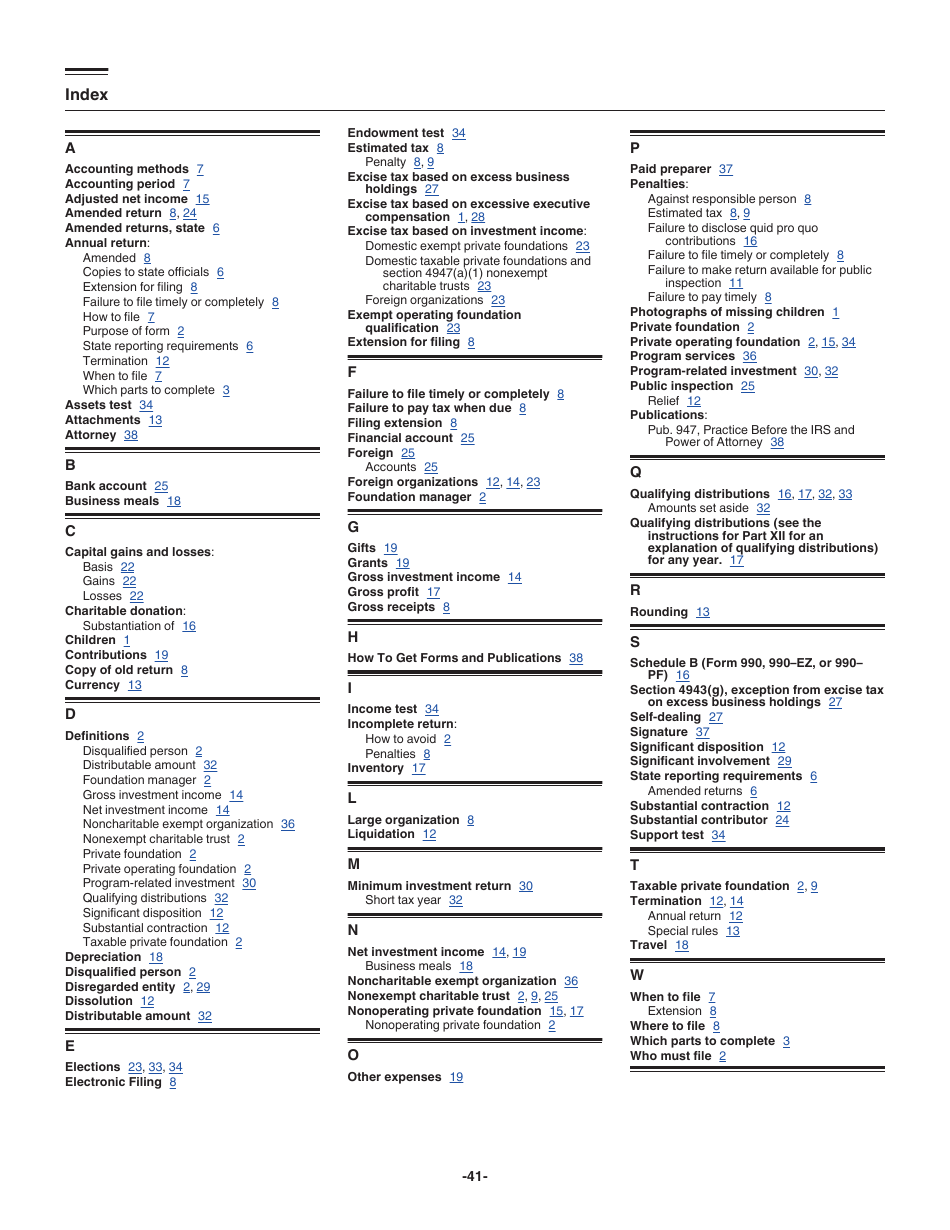 Index

A

Accounting methods 7
Accounting period 7
Adjusted net income 15
Amended return 8, 24
Amended returns, state 6
Annual return:
Amended 8
Copies to state officials 6
Extension for filing 8
Failure to file timely or completely 8
How to file 7
Purpose of form 2
State reporting requirements 6
Termination 12
When to file 7
Which parts to complete 3
Assets test 34
Attachments 13
Attorney 38

B

Bank account 25
Business meals 18

C

Capital gains and losses:
Basis 22
Gains 22
Losses 22
Charitable donation:
Substantiation of 16
Children 1
Contributions 19
Copy of old return 8
Currency 13

D

Definitions 2
Disqualified person 2
Distributable amount 32
Foundation manager 2
Gross investment income 14
Net investment income 14
Noncharitable exempt organization 36
Nonexempt charitable trust 2
Private foundation 2
Private operating foundation 2
Program-related investment 30
Qualifying distributions 32
Significant disposition 12
Substantial contraction 12
Taxable private foundation 2
Depreciation 18
Disqualified person 2
Disregarded entity 2, 29
Dissolution 12
Distributable amount 32

E

Elections 23, 33, 34
Electronic Filing 8

Endowment test 34
Estimated tax 8
Penalty 8, 9
Excise tax based on excess business holdings 27
Excise tax based on excessive executive compensation 1, 28
Excise tax based on investment income:
Domestic exempt private foundations 23
Domestic taxable private foundations and section 4947(a)(1) nonexempt charitable trusts 23
Foreign organizations 23
Exempt operating foundation qualification 23
Extension for filing 8

F

Failure to file timely or completely 8
Failure to pay tax when due 8
Filing extension 8
Financial account 25
Foreign 25
Accounts 25
Foreign organizations 12, 14, 23
Foundation manager 2

G

Gifts 19
Grants 19
Gross investment income 14
Gross profit 17
Gross receipts 8

H

How To Get Forms and Publications 38

I

Income test 34
Incomplete return:
How to avoid 2
Penalties 8
Inventory 17

L

Large organization 8
Liquidation 12

M

Minimum investment return 30
Short tax year 32

N

Net investment income 14, 19
Business meals 18
Noncharitable exempt organization 36
Nonexempt charitable trust 2, 9, 25
Nonoperating private foundation 15, 17
Nonoperating private foundation 2

O

Other expenses 19

P

Paid preparer 37
Penalties:
Against responsible person 8
Estimated tax 8, 9
Failure to disclose quid pro quo contributions 16
Failure to file timely or completely 8
Failure to make return available for public inspection 11
Failure to pay timely 8
Photographs of missing children 1
Private foundation 2
Private operating foundation 2, 15, 34
Program services 36
Program-related investment 30, 32
Public inspection 25
Relief 12
Publications:
Pub. 947, Practice Before the IRS and Power of Attorney 38

Q

Qualifying distributions 16, 17, 32, 33
Amounts set aside 32
Qualifying distributions (see the instructions for Part XII for an explanation of qualifying distributions) for any year. 17

R

Rounding 13

S

Schedule B (Form 990, 990–EZ, or 990–PF) 16
Section 4943(g), exception from excise tax on excess business holdings 27
Self-dealing 27
Signature 37
Significant disposition 12
Significant involvement 29
State reporting requirements 6
Amended returns 6
Substantial contraction 12
Substantial contributor 24
Support test 34

T

Taxable private foundation 2, 9
Termination 12, 14
Annual return 12
Special rules 13
Travel 18

W

When to file 7
Extension 8
Where to file 8
Which parts to complete 3
Who must file 2

-41-